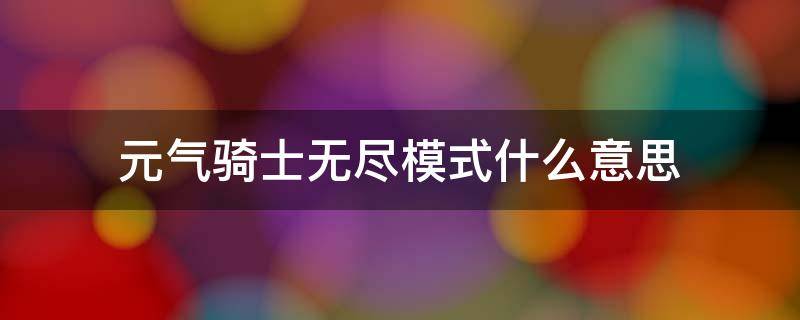 元气骑士无尽模式什么意思